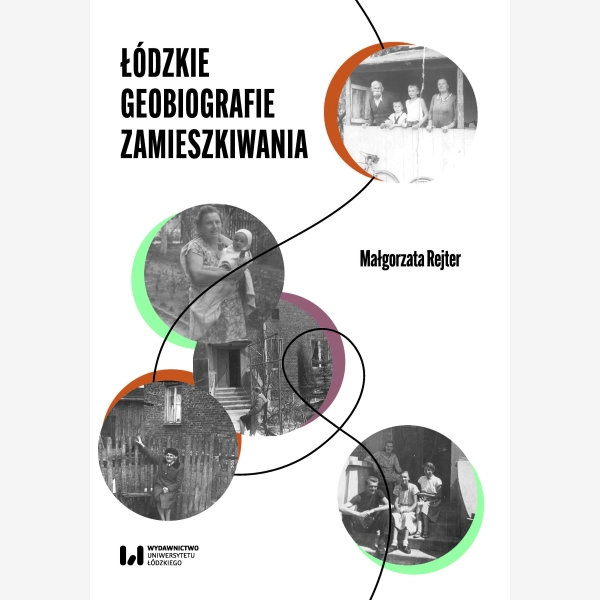 ŁÓDZKIE GEOBIOGRAFIE ZAMIESZKIWANIA

Małgorzata Rejter

WYDAWNICTWO UNIWERSYTETU ŁÓDZKIEGO